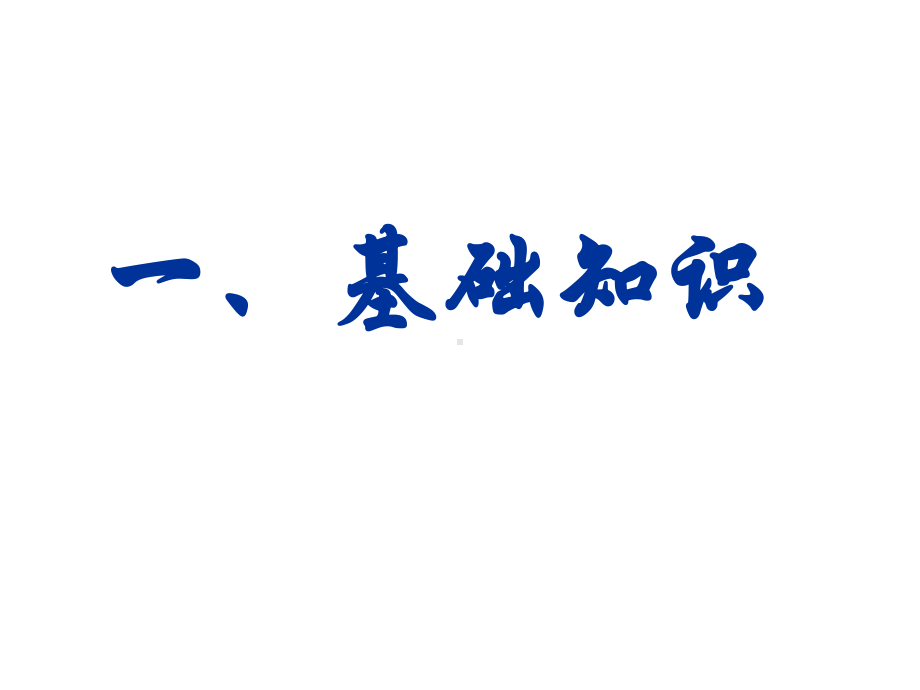 一、基础知识